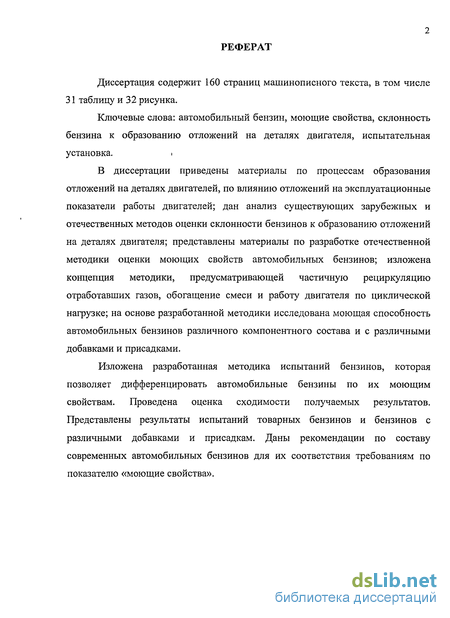 2

РЕФЕРАТ

Диссертация содержит 160 страниц машинописного текста, в том числе 31 таблицу и 32 рисунка.

Ключевые слова: автомобильный бензин, моющие свойства, склонность бензина к образованию отложений на деталях двигателя, испытательная установка.

В диссертации приведены материалы по процессам образования отложений на деталях двигателей, по влиянию отложений на эксплуатационные показатели работы двигателей; дан анализ существующих зарубежных и отечественных методов оценки склонности бензинов к образованию отложений на деталях двигателя; представлены материалы по разработке отечественной методики оценки моющих свойств автомобильных бензинов; изложена концепция методики, предусматривающей частичную рециркуляцию отработавших газов, обогащение смеси и работу двигателя по циклической нагрузке; на основе разработанной методики исследована моющая способность автомобильных бензинов различного компонентного состава и с различными добавками и присадками.

Изложена разработанная методика испытаний бензинов, которая позволяет дифференцировать автомобильные бензины по их моющим свойствам. Проведена оценка сходимости получаемых результатов. Представлены результаты испытаний товарных бензинов и бензинов с различными добавками и присадкам. Даны рекомендации по составу современных автомобильных бензинов для их соответствия требованиям по показателю «моющие свойства».

dsLib.net
библиотека диссертаций